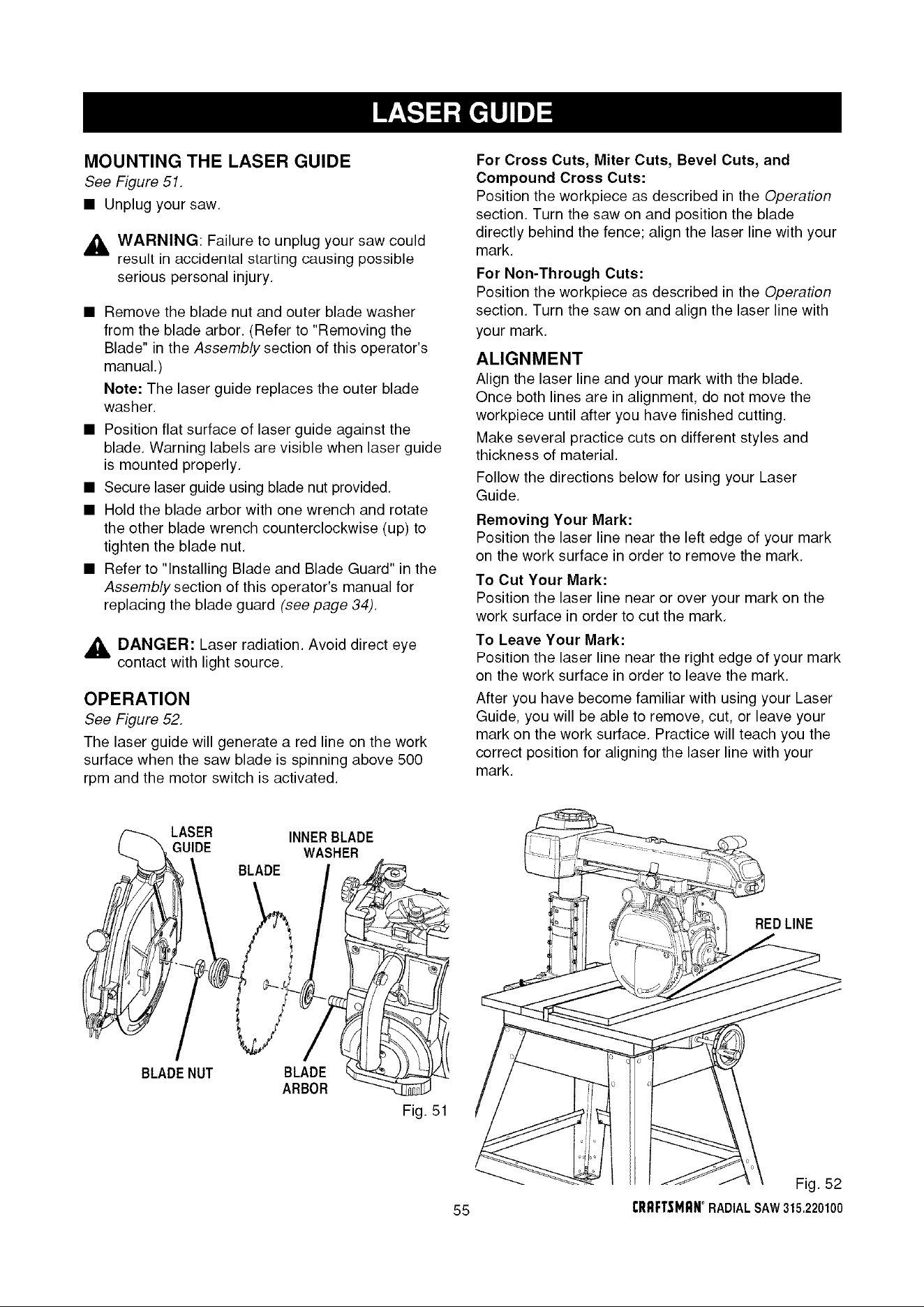 LASER GUIDE

MOUNTING THE LASER GUIDE
See Figure 51.

■ Unplug your saw.

WARNING: Failure to unplug your saw could result in accidental starting causing possible serious personal injury.

■ Remove the blade nut and outer blade washer from the blade arbor. (Refer to "Removing the Blade" in the Assembly section of this operator's manual.)

Note: The laser guide replaces the outer blade washer.

■ Position flat surface of laser guide against the blade. Warning labels are visible when laser guide is mounted properly.

■ Secure laser guide using blade nut provided.

■ Hold the blade arbor with one wrench and rotate the other blade wrench counterclockwise (up) to tighten the blade nut.

■ Refer to "Installing Blade and Blade Guard" in the Assembly section of this operator's manual for replacing the blade guard (see page 34).

DANGER: Laser radiation. Avoid direct eye contact with light source.

OPERATION
See Figure 52.

The laser guide will generate a red line on the work surface when the saw blade is spinning above 500 rpm and the motor switch is activated.

For Cross Cuts, Miter Cuts, Bevel Cuts, and Compound Cross Cuts:
Position the workpiece as described in the Operation section. Turn the saw on and position the blade directly behind the fence; align the laser line with your mark.

For Non-Through Cuts:
Position the workpiece as described in the Operation section. Turn the saw on and align the laser line with your mark.

ALIGNMENT
Align the laser line and your mark with the blade. Once both lines are in alignment, do not move the workpiece until after you have finished cutting.

Make several practice cuts on different styles and thickness of material.

Follow the directions below for using your Laser Guide.

Removing Your Mark:
Position the laser line near the left edge of your mark on the work surface in order to remove the mark.

To Cut Your Mark:
Position the laser line near or over your mark on the work surface in order to cut the mark.

To Leave Your Mark:
Position the laser line near the right edge of your mark on the work surface in order to leave the mark.

After you have become familiar with using your Laser Guide, you will be able to remove, cut, or leave your mark on the work surface. Practice will teach you the correct position for aligning the laser line with your mark.

LASER GUIDE
INNER BLADE WASHER
BLADE
BLADE NUT
BLADE ARBOR
Fig. 51

RED LINE
Fig. 52

55

CRAFTSMAN® RADIAL SAW 315.220100